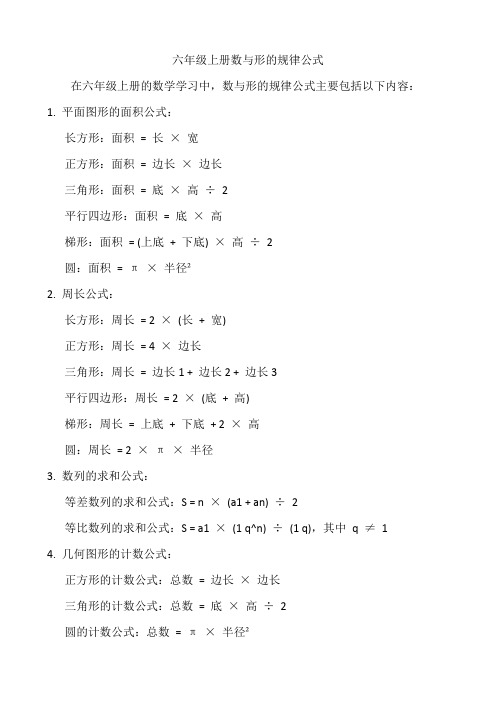 六年级上册数与形的规律公式

在六年级上册的数学学习中，数与形的规律公式主要包括以下内容：

1. 平面图形的面积公式：

长方形：面积 = 长 × 宽

正方形：面积 = 边长 × 边长

三角形：面积 = 底 × 高 ÷ 2

平行四边形：面积 = 底 × 高

梯形：面积 = (上底 + 下底) × 高 ÷ 2

圆：面积 = π × 半径²

2. 周长公式：

长方形：周长 = 2 × (长 + 宽)

正方形：周长 = 4 × 边长

三角形：周长 = 边长 1 + 边长 2 + 边长 3

平行四边形：周长 = 2 × (底 + 高)

梯形：周长 = 上底 + 下底 + 2 × 高

圆：周长 = 2 × π × 半径

3. 数列的求和公式：

等差数列的求和公式：S = n × (a1 + an) ÷ 2

等比数列的求和公式：S = a1 × (1 q^n) ÷ (1 q)，其中 q ≠ 1

4. 几何图形的计数公式：

正方形的计数公式：总数 = 边长 × 边长

三角形的计数公式：总数 = 底 × 高 ÷ 2

圆的计数公式：总数 = π × 半径²